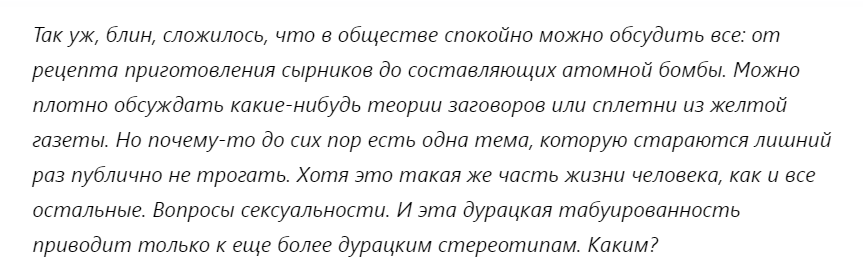 Так уж, блин, сложилось, что в обществе спокойно можно обсудить все: от рецепта приготовления сырников до составляющих атомной бомбы. Можно плотно обсуждать какие-нибудь теории заговоров или сплетни из желтой газеты. Но почему-то до сих пор есть одна тема, которую стараются лишний раз публично не трогать. Хотя это такая же часть жизни человека, как и все остальные. Вопросы сексуальности. И эта дурацкая табуированность приводит только к еще более дурацким стереотипам. Каким?